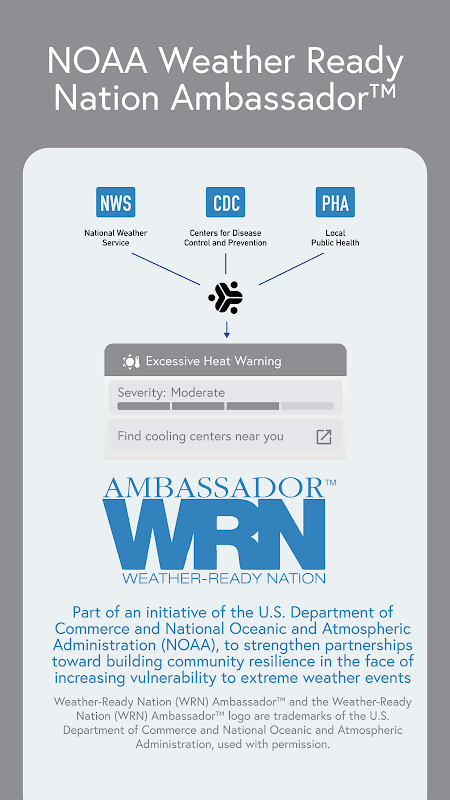 NOAA Weather Ready Nation Ambassador™

NWS
National Weather Service

CDC
Centers for Disease Control and Prevention

PHA
Local Public Health

Excessive Heat Warning

Severity: Moderate

Find cooling centers near you

AMBASSADOR™
WRN
WEATHER-READY NATION

Part of an initiative of the U.S. Department of Commerce and National Oceanic and Atmospheric Administration (NOAA), to strengthen partnerships toward building community resilience in the face of increasing vulnerability to extreme weather events

Weather-Ready Nation (WRN) Ambassador™ and the Weather-Ready Nation (WRN) Ambassador™ logo are trademarks of the U.S. Department of Commerce and National Oceanic and Atmospheric Administration, used with permission.